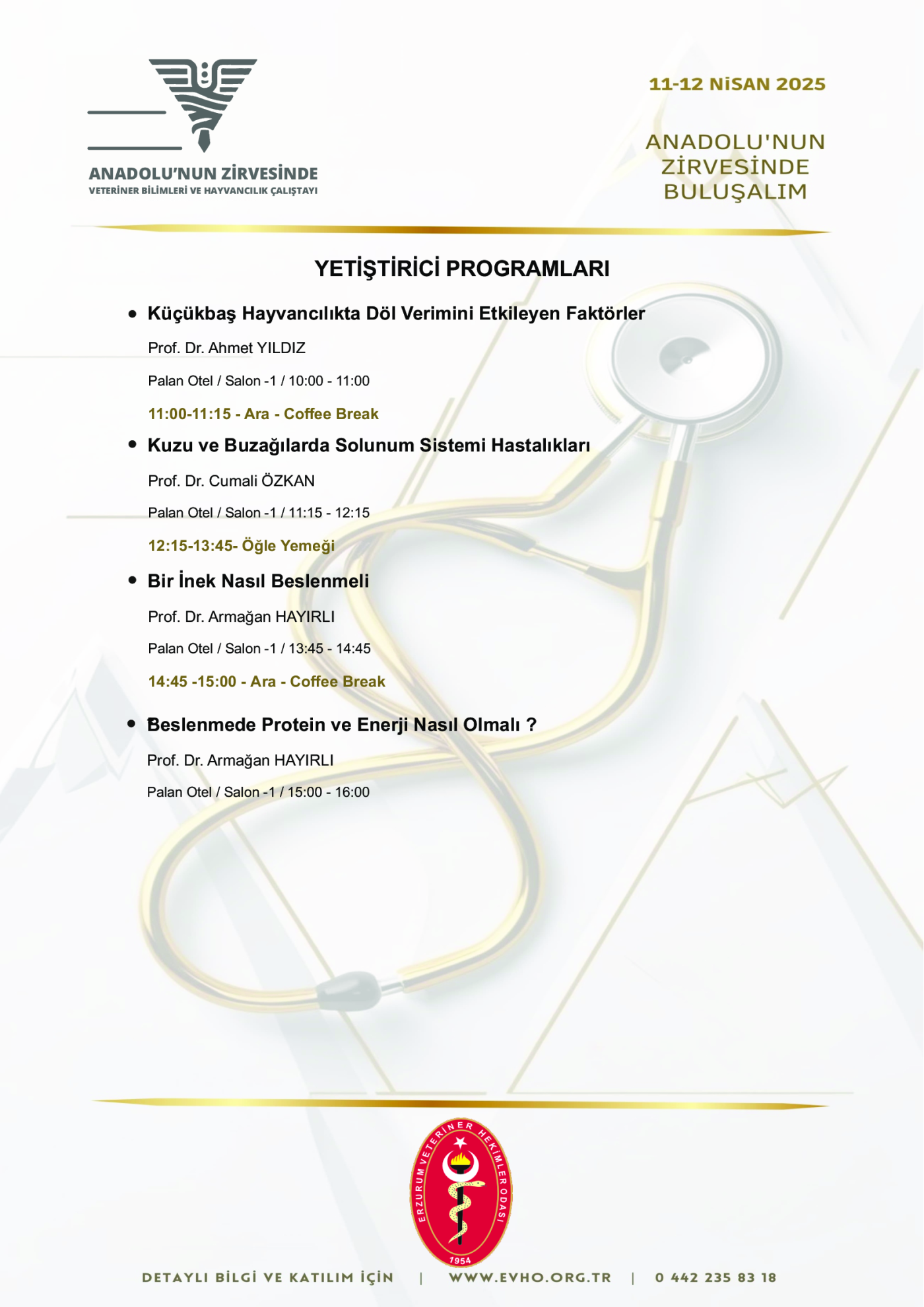 ANADOLU'NUN ZİRVESİNDE
VETERİNER BİLİMLERİ VE HAYVANCILIK ÇALIŞTAYI

11-12 NİSAN 2025

ANADOLU'NUN ZİRVESİNDE BULUŞALIM

YETİŞTİRİCİ PROGRAMLARI

• Küçükbaş Hayvancılıkta Döl Verimini Etkileyen Faktörler

Prof. Dr. Ahmet YILDIZ

Palan Otel / Salon -1 / 10:00 - 11:00

11:00-11:15 - Ara - Coffee Break

• Kuzu ve Buzağılarda Solunum Sistemi Hastalıkları

Prof. Dr. Cumali ÖZKAN

Palan Otel / Salon -1 / 11:15 - 12:15

12:15-13:45- Öğle Yemeği

• Bir İnek Nasıl Beslenmeli

Prof. Dr. Armağan HAYIRLI

Palan Otel / Salon -1 / 13:45 - 14:45

14:45 -15:00 - Ara - Coffee Break

• Beslenmede Protein ve Enerji Nasıl Olmalı ?

Prof. Dr. Armağan HAYIRLI

Palan Otel / Salon -1 / 15:00 - 16:00

ERZURUM VETERİNER HEKİMLER ODASI
1954

DETAYLI BİLGİ VE KATILIM İÇİN | WWW.EVHO.ORG.TR | 0 442 235 83 18